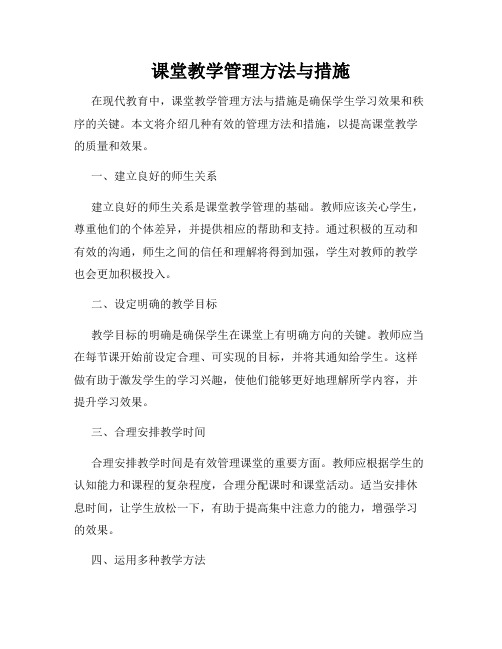 课堂教学管理方法与措施

在现代教育中，课堂教学管理方法与措施是确保学生学习效果和秩序的关键。本文将介绍几种有效的管理方法和措施，以提高课堂教学的质量和效果。

一、建立良好的师生关系

建立良好的师生关系是课堂教学管理的基础。教师应该关心学生，尊重他们的个体差异，并提供相应的帮助和支持。通过积极的互动和有效的沟通，师生之间的信任和理解将得到加强，学生对教师的教学也会更加积极投入。

二、设定明确的教学目标

教学目标的明确是确保学生在课堂上有明确方向的关键。教师应当在每节课开始前设定合理、可实现的目标，并将其通知给学生。这样做有助于激发学生的学习兴趣，使他们能够更好地理解所学内容，并提升学习效果。

三、合理安排教学时间

合理安排教学时间是有效管理课堂的重要方面。教师应根据学生的认知能力和课程的复杂程度，合理分配课时和课堂活动。适当安排休息时间，让学生放松一下，有助于提高集中注意力的能力，增强学习的效果。

四、运用多种教学方法